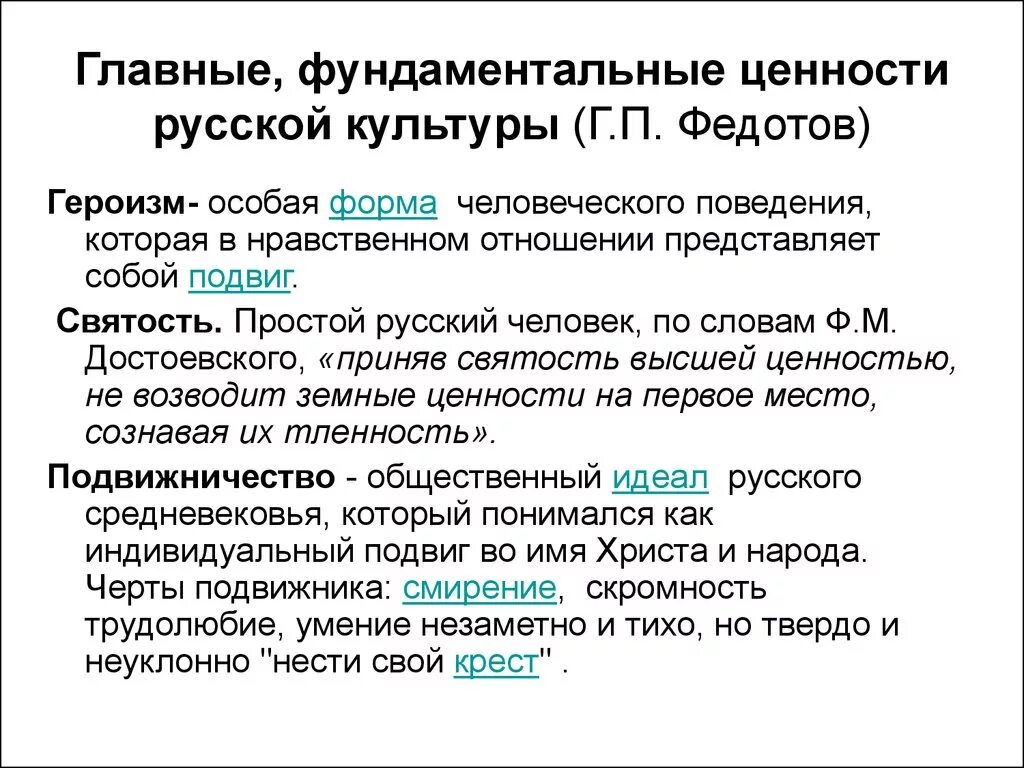 Главные, фундаментальные ценности русской культуры (Г.П. Федотов)

Героизм- особая форма человеческого поведения, которая в нравственном отношении представляет собой подвиг.

Святость. Простой русский человек, по словам Ф.М. Достоевского, «приняв святость высшей ценностью, не возводит земные ценности на первое место, сознавая их тленность».

Подвижничество - общественный идеал русского средневековья, который понимался как индивидуальный подвиг во имя Христа и народа. Черты подвижника: смирение, скромность трудолюбие, умение незаметно и тихо, но твердо и неуклонно "нести свой крест" .